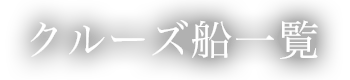 クルーズ船一覧